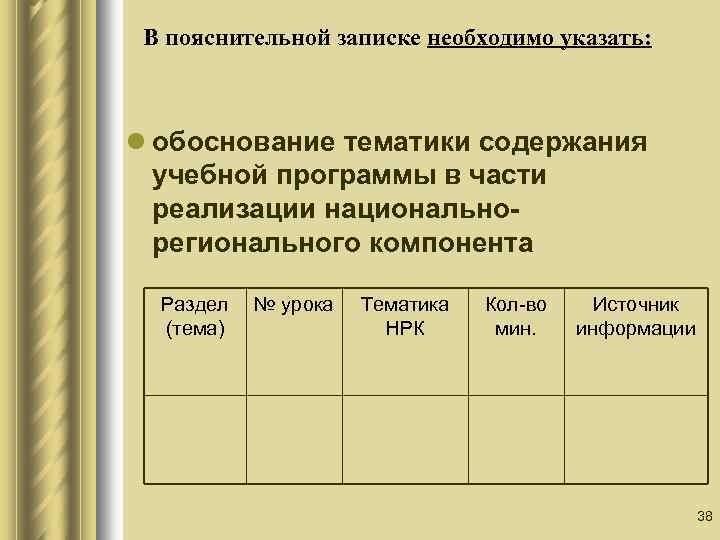 В пояснительной записке необходимо указать:

обоснование тематики содержания учебной программы в части реализации национально-регионального компонента

| Раздел (тема) | № урока | Тематика НРК | Кол-во мин. | Источник информации |
|---|---|---|---|---|
| | | | | |

38